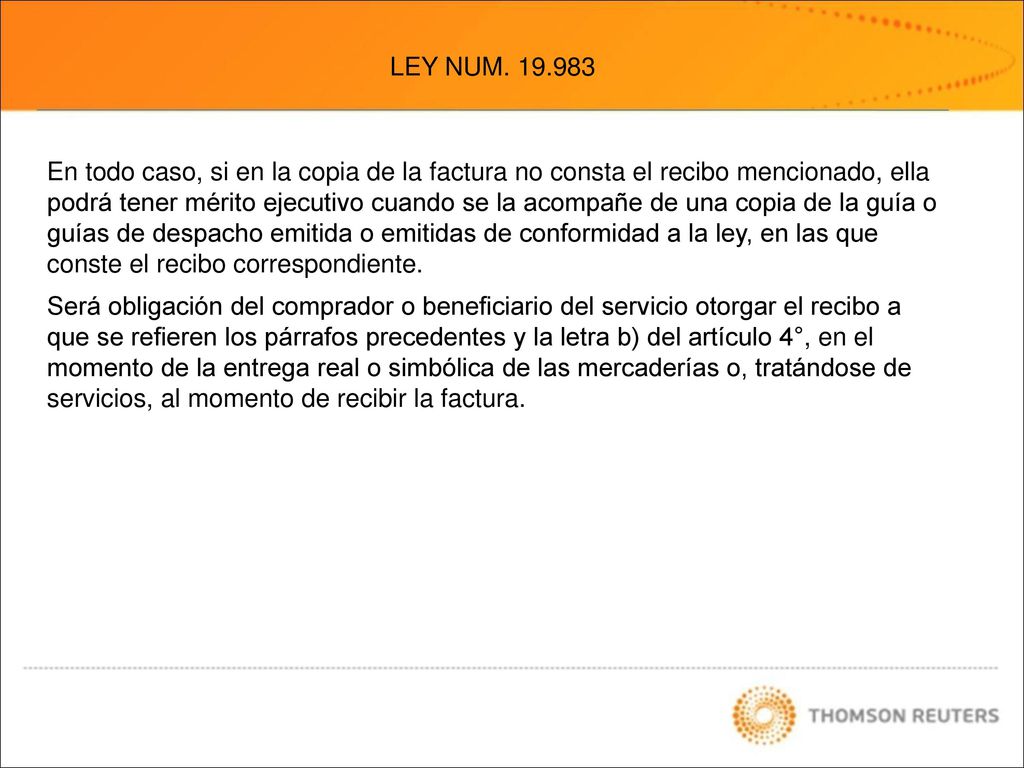 LEY NUM. 19.983

En todo caso, si en la copia de la factura no consta el recibo mencionado, ella podrá tener mérito ejecutivo cuando se la acompañe de una copia de la guía o guías de despacho emitida o emitidas de conformidad a la ley, en las que conste el recibo correspondiente.

Será obligación del comprador o beneficiario del servicio otorgar el recibo a que se refieren los párrafos precedentes y la letra b) del artículo 4°, en el momento de la entrega real o simbólica de las mercaderías o, tratándose de servicios, al momento de recibir la factura.

THOMSON REUTERS